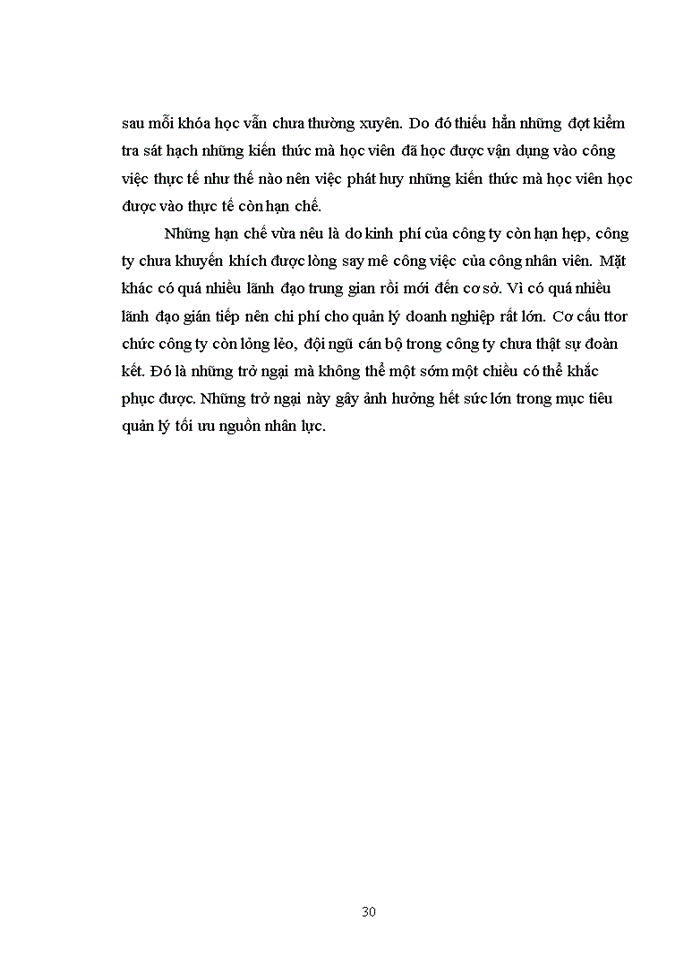 sau mỗi khóa học vẫn chưa thường xuyên. Do đó thiếu hẳn những đợt kiểm tra sát hạch những kiến thức mà học viên đã học được vận dụng vào công việc thực tế như thế nào nên việc phát huy những kiến thức mà học viên học được vào thực tế còn hạn chế.

Những hạn chế vừa nêu là do kinh phí của công ty còn hạn hẹp, công ty chưa khuyến khích được lòng say mê công việc của công nhân viên. Mặt khác có quá nhiều lãnh đạo trung gian rồi mới đến cơ sở. Vì có quá nhiều lãnh đạo gián tiếp nên chi phí cho quản lý doanh nghiệp rất lớn. Cơ cấu ttor chức công ty còn lỏng lẻo, đội ngũ cán bộ trong công ty chưa thật sự đoàn kết. Đó là những trở ngại mà không thể một sớm một chiều có thể khắc phục được. Những trở ngại này gây ảnh hưởng hết sức lớn trong mục tiêu quản lý tối ưu nguồn nhân lực.

30